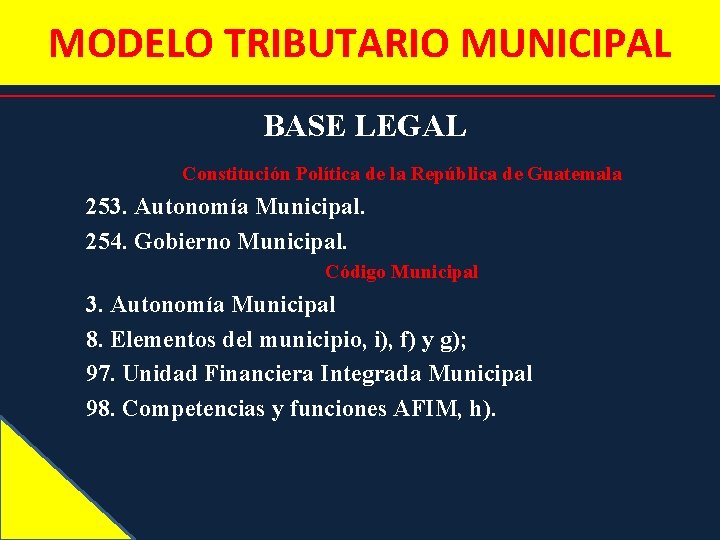 MODELO TRIBUTARIO MUNICIPAL

BASE LEGAL

Constitución Política de la República de Guatemala

253. Autonomía Municipal.

254. Gobierno Municipal.

Código Municipal

3. Autonomía Municipal

8. Elementos del municipio, i), f) y g);

97. Unidad Financiera Integrada Municipal

98. Competencias y funciones AFIM, h).